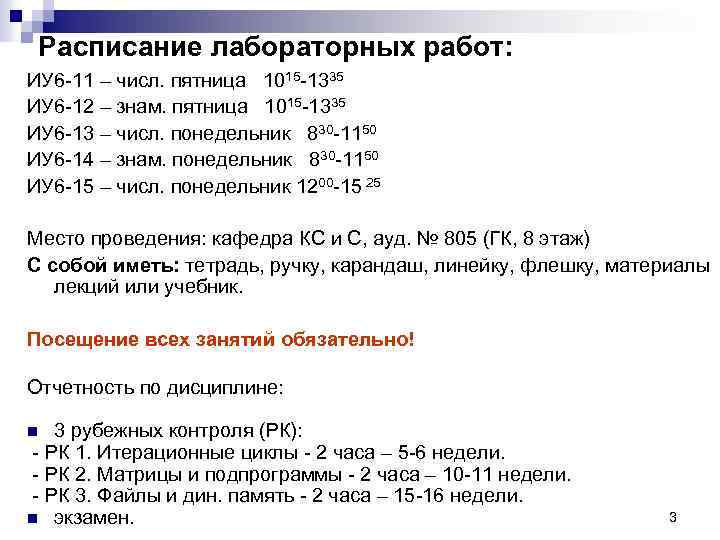 Расписание лабораторных работ:

ИУ6-11 – числ. пятница $10^{15}$-$13^{35}$
ИУ6-12 – знам. пятница $10^{15}$-$13^{35}$
ИУ6-13 – числ. понедельник $8^{30}$-$11^{50}$
ИУ6-14 – знам. понедельник $8^{30}$-$11^{50}$
ИУ6-15 – числ. понедельник $12^{00}$-$15^{25}$

Место проведения: кафедра КС и С, ауд. № 805 (ГК, 8 этаж)

С собой иметь: тетрадь, ручку, карандаш, линейку, флешку, материалы лекций или учебник.

Посещение всех занятий обязательно!

Отчетность по дисциплине:

3 рубежных контроля (РК):
- РК 1. Итерационные циклы - 2 часа – 5-6 недели.
- РК 2. Матрицы и подпрограммы - 2 часа – 10-11 недели.
- РК 3. Файлы и дин. память - 2 часа – 15-16 недели.

экзамен.

3